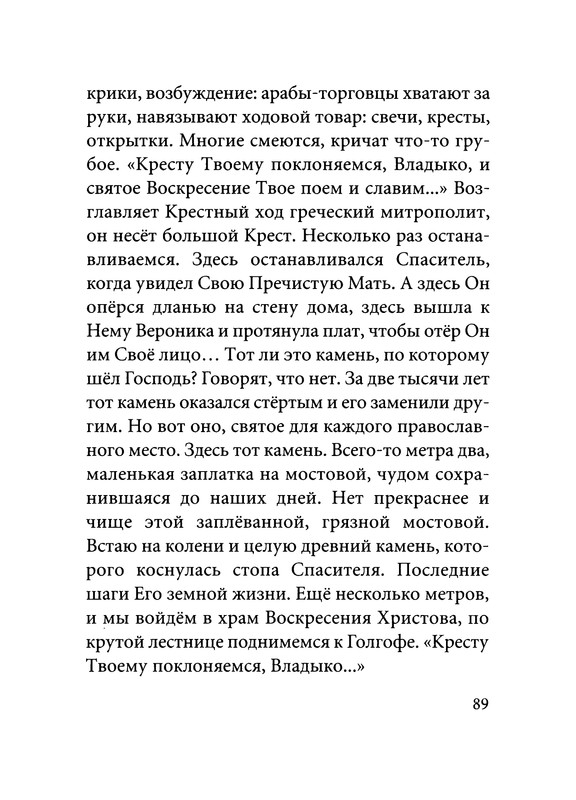 крики, возбуждение: арабы-торговцы хватают за руки, навязывают ходовой товар: свечи, кресты, открытки. Многие смеются, кричат что-то грубое. «Кресту Твоему поклоняемся, Владыко, и святое Воскресение Твое поем и славим...» Возглавляет Крестный ход греческий митрополит, он несёт большой Крест. Несколько раз останавливаемся. Здесь останавливался Спаситель, когда увидел Свою Пречистую Мать. А здесь Он опёрся дланью на стену дома, здесь вышла к Нему Вероника и протянула плат, чтобы отёр Он им Своё лицо... Тот ли это камень, по которому шёл Господь? Говорят, что нет. За две тысячи лет тот камень оказался стёртым и его заменили другим. Но вот оно, святое для каждого православного место. Здесь тот камень. Всего-то метра два, маленькая заплатка на мостовой, чудом сохранившаяся до наших дней. Нет прекраснее и чище этой заплёванной, грязной мостовой. Встаю на колени и целую древний камень, которого коснулась стопа Спасителя. Последние шаги Его земной жизни. Ещё несколько метров, и мы войдём в храм Воскресения Христова, по крутой лестнице поднимемся к Голгофе. «Кресту Твоему поклоняемся, Владыко...»

89